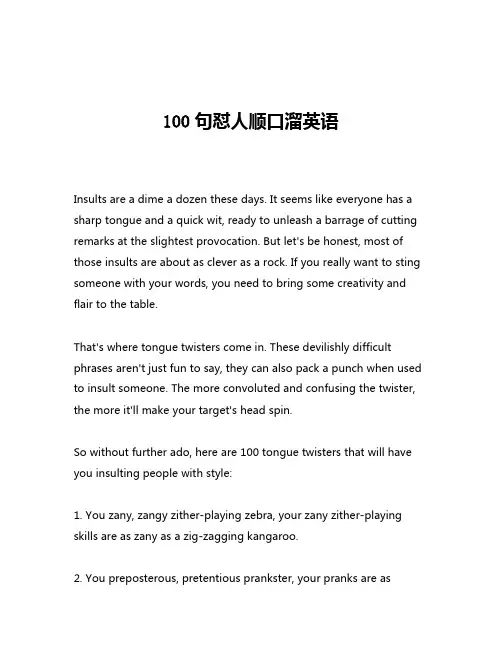 100 句怼人顺口溜英语

Insults are a dime a dozen these days. It seems like everyone has a sharp tongue and a quick wit, ready to unleash a barrage of cutting remarks at the slightest provocation. But let's be honest, most of those insults are about as clever as a rock. If you really want to sting someone with your words, you need to bring some creativity and flair to the table.

That's where tongue twisters come in. These devilishly difficult phrases aren't just fun to say, they can also pack a punch when used to insult someone. The more convoluted and confusing the twister, the more it'll make your target's head spin.

So without further ado, here are 100 tongue twisters that will have you insulting people with style:

1. You zany, zangy zither-playing zebra, your zany zither-playing skills are as zany as a zig-zagging kangaroo.

2. You preposterous, pretentious prankster, your pranks are as